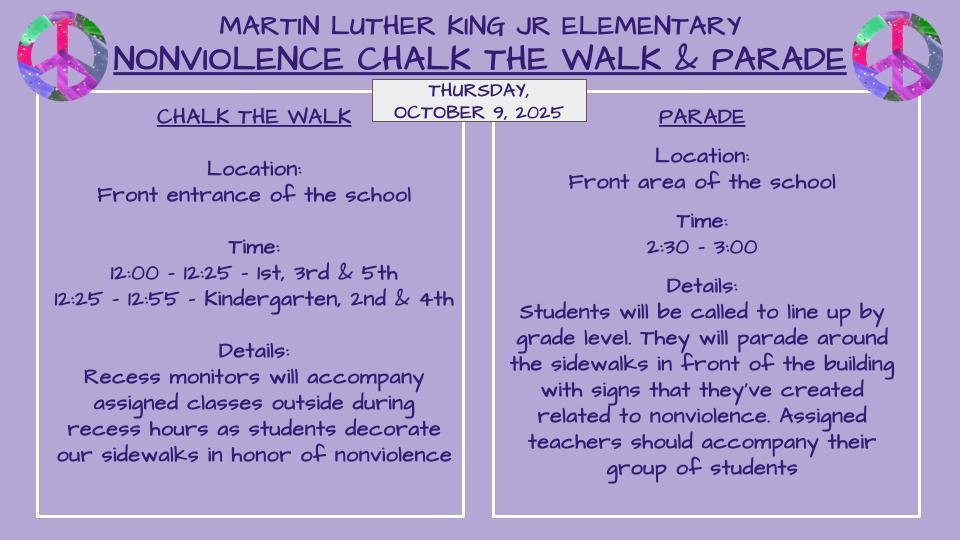 MARTIN LUTHER KING JR ELEMENTARY
NONVIOLENCE CHALK THE WALK & PARADE

THURSDAY, OCTOBER 9, 2025

CHALK THE WALK

Location:
Front entrance of the school

Time:
12:00 - 12:25 - 1st, 3rd & 5th
12:25 - 12:55 - Kindergarten, 2nd & 4th

Details:
Recess monitors will accompany assigned classes outside during recess hours as students decorate our sidewalks in honor of nonviolence

PARADE

Location:
Front area of the school

Time:
2:30 - 3:00

Details:
Students will be called to line up by grade level. They will parade around the sidewalks in front of the building with signs that they've created related to nonviolence. Assigned teachers should accompany their group of students